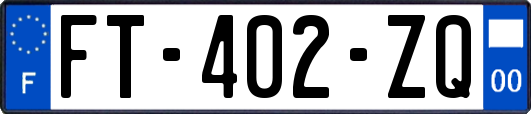 F
FT-402-ZQ
00